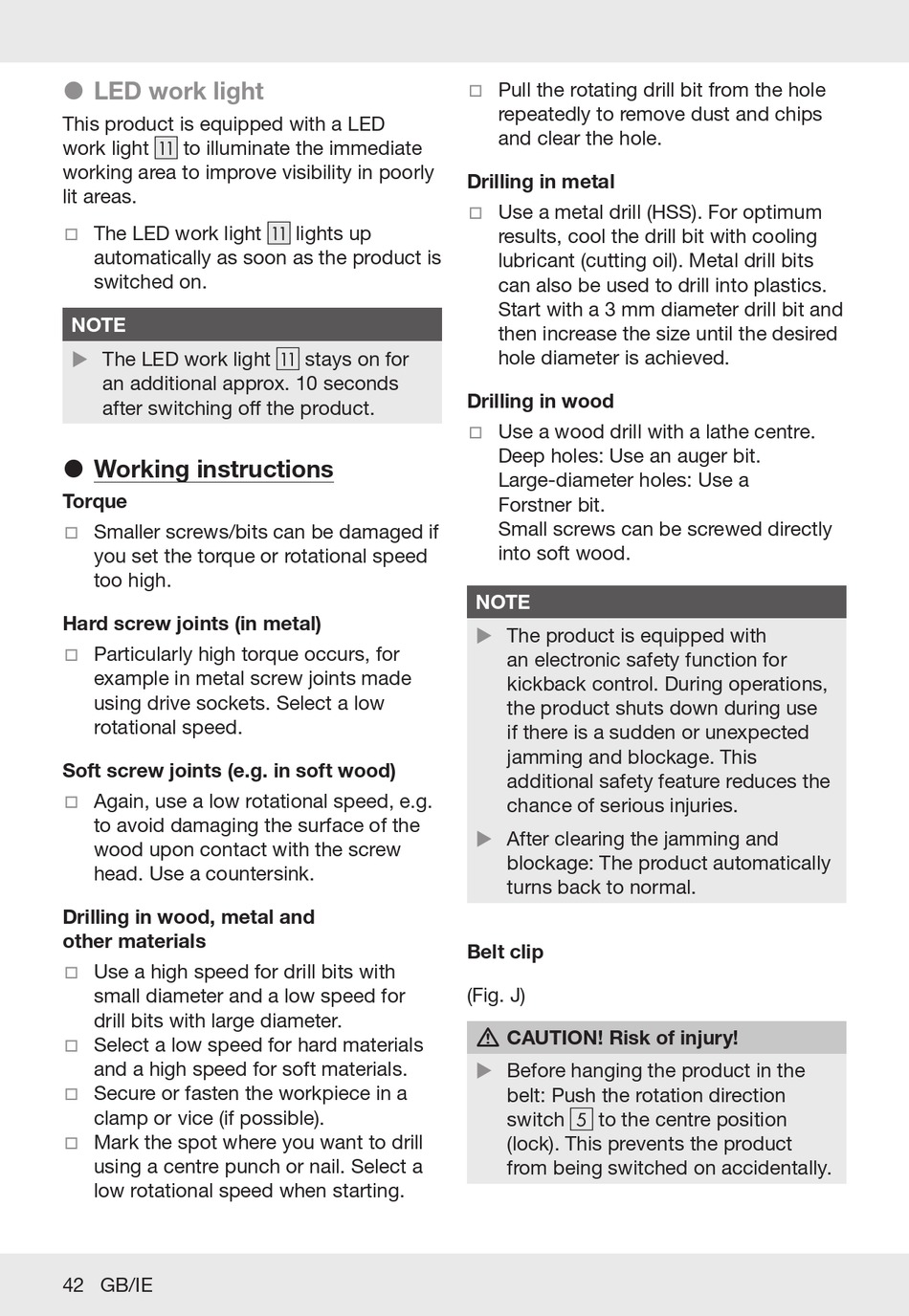 ● LED work light

This product is equipped with a LED work light 11 to illuminate the immediate working area to improve visibility in poorly lit areas.

□ The LED work light 11 lights up automatically as soon as the product is switched on.

NOTE

▶ The LED work light 11 stays on for an additional approx. 10 seconds after switching off the product.

● Working instructions

Torque

□ Smaller screws/bits can be damaged if you set the torque or rotational speed too high.

Hard screw joints (in metal)

□ Particularly high torque occurs, for example in metal screw joints made using drive sockets. Select a low rotational speed.

Soft screw joints (e.g. in soft wood)

□ Again, use a low rotational speed, e.g. to avoid damaging the surface of the wood upon contact with the screw head. Use a countersink.

Drilling in wood, metal and other materials

□ Use a high speed for drill bits with small diameter and a low speed for drill bits with large diameter.
□ Select a low speed for hard materials and a high speed for soft materials.
□ Secure or fasten the workpiece in a clamp or vice (if possible).
□ Mark the spot where you want to drill using a centre punch or nail. Select a low rotational speed when starting.

□ Pull the rotating drill bit from the hole repeatedly to remove dust and chips and clear the hole.

Drilling in metal

□ Use a metal drill (HSS). For optimum results, cool the drill bit with cooling lubricant (cutting oil). Metal drill bits can also be used to drill into plastics. Start with a 3 mm diameter drill bit and then increase the size until the desired hole diameter is achieved.

Drilling in wood

□ Use a wood drill with a lathe centre. Deep holes: Use an auger bit. Large-diameter holes: Use a Forstner bit. Small screws can be screwed directly into soft wood.

NOTE

▶ The product is equipped with an electronic safety function for kickback control. During operations, the product shuts down during use if there is a sudden or unexpected jamming and blockage. This additional safety feature reduces the chance of serious injuries.

▶ After clearing the jamming and blockage: The product automatically turns back to normal.

Belt clip

(Fig. J)

⚠ CAUTION! Risk of injury!

▶ Before hanging the product in the belt: Push the rotation direction switch 5 to the centre position (lock). This prevents the product from being switched on accidentally.

42 GB/IE